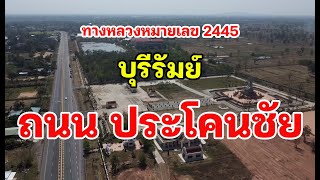 ทางหลวงหมายเลข 2445

บุรีรัมย์

ถนน ประโคนชัย